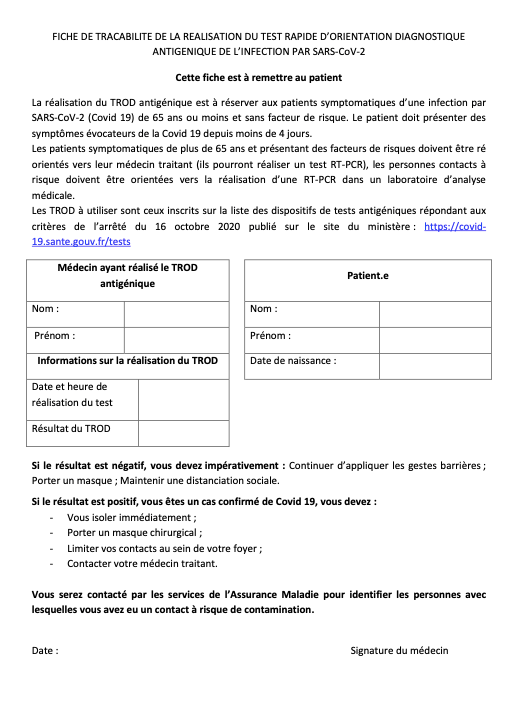 FICHE DE TRACABILITE DE LA REALISATION DU TEST RAPIDE D'ORIENTATION DIAGNOSTIQUE ANTIGENIQUE DE L'INFECTION PAR SARS-CoV-2

Cette fiche est à remettre au patient

La réalisation du TROD antigénique est à réserver aux patients symptomatiques d'une infection par SARS-CoV-2 (Covid 19) de 65 ans ou moins et sans facteur de risque. Le patient doit présenter des symptômes évocateurs de la Covid 19 depuis moins de 4 jours.
Les patients symptomatiques de plus de 65 ans et présentant des facteurs de risques doivent être ré orientés vers leur médecin traitant (ils pourront réaliser un test RT-PCR), les personnes contacts à risque doivent être orientées vers la réalisation d'une RT-PCR dans un laboratoire d'analyse médicale.
Les TROD à utiliser sont ceux inscrits sur la liste des dispositifs de tests antigéniques répondant aux critères de l'arrêté du 16 octobre 2020 publié sur le site du ministère : https://covid-19.sante.gouv.fr/tests

| Médecin ayant réalisé le TROD antigénique | |
|---|---|
| Nom : | |
| Prénom : | |
| Informations sur la réalisation du TROD | |
| Date et heure de réalisation du test | |
| Résultat du TROD | |

| Patient.e | |
|---|---|
| Nom : | |
| Prénom : | |
| Date de naissance : | |

Si le résultat est négatif, vous devez impérativement : Continuer d'appliquer les gestes barrières ; Porter un masque ; Maintenir une distanciation sociale.

Si le résultat est positif, vous êtes un cas confirmé de Covid 19, vous devez :
- Vous isoler immédiatement ;
- Porter un masque chirurgical ;
- Limiter vos contacts au sein de votre foyer ;
- Contacter votre médecin traitant.

Vous serez contacté par les services de l'Assurance Maladie pour identifier les personnes avec lesquelles vous avez eu un contact à risque de contamination.

Date :

Signature du médecin